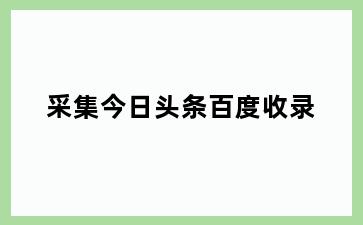 采集今日头条百度收录